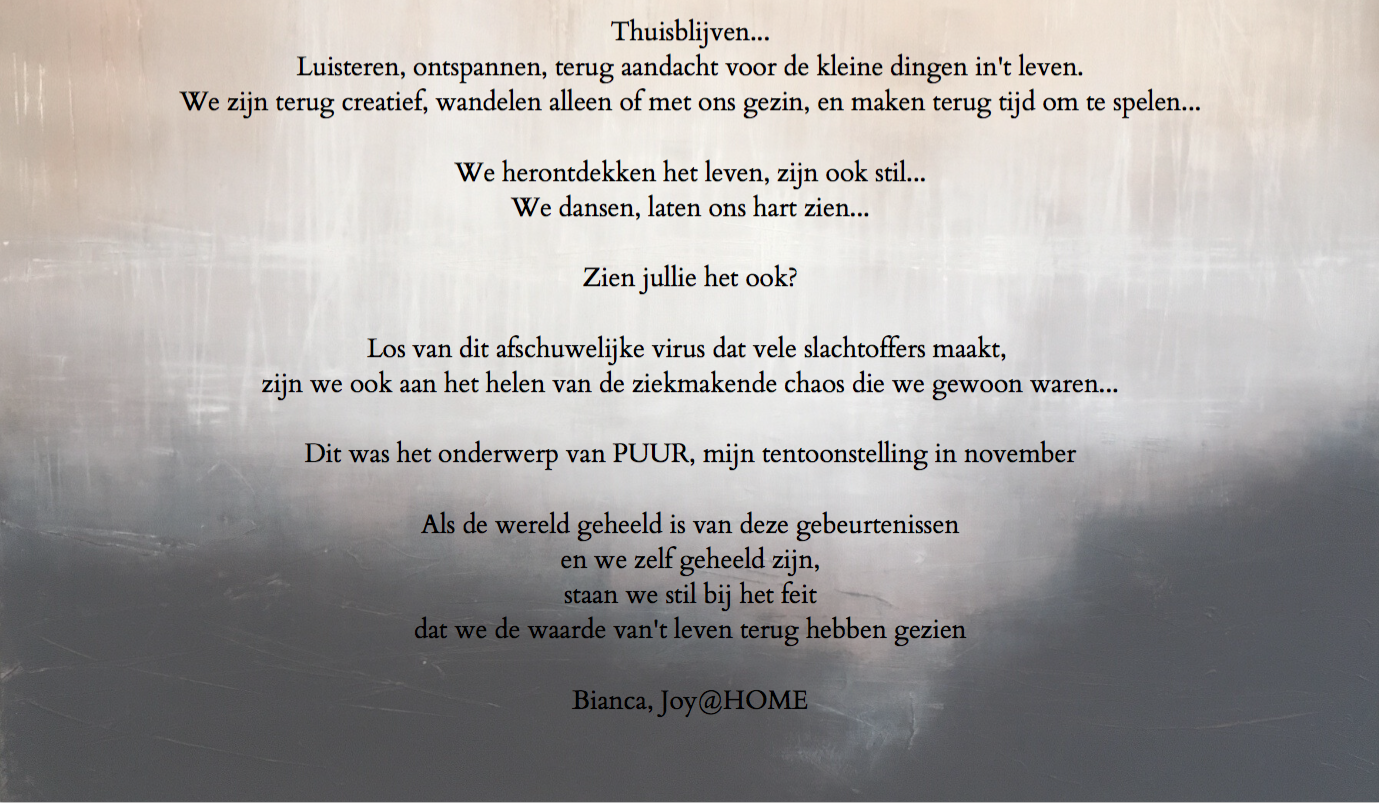 Thuisblijven...
Luisteren, ontspannen, terug aandacht voor de kleine dingen in't leven.
We zijn terug creatief, wandelen alleen of met ons gezin, en maken terug tijd om te spelen...

We herontdekken het leven, zijn ook stil...
We dansen, laten ons hart zien...

Zien jullie het ook?

Los van dit afschuwelijke virus dat vele slachtoffers maakt,
zijn we ook aan het helen van de ziekmakende chaos die we gewoon waren...

Dit was het onderwerp van PUUR, mijn tentoonstelling in november

Als de wereld geheeld is van deze gebeurtenissen
en we zelf geheeld zijn,
staan we stil bij het feit
dat we de waarde van't leven terug hebben gezien

Bianca, Joy@HOME